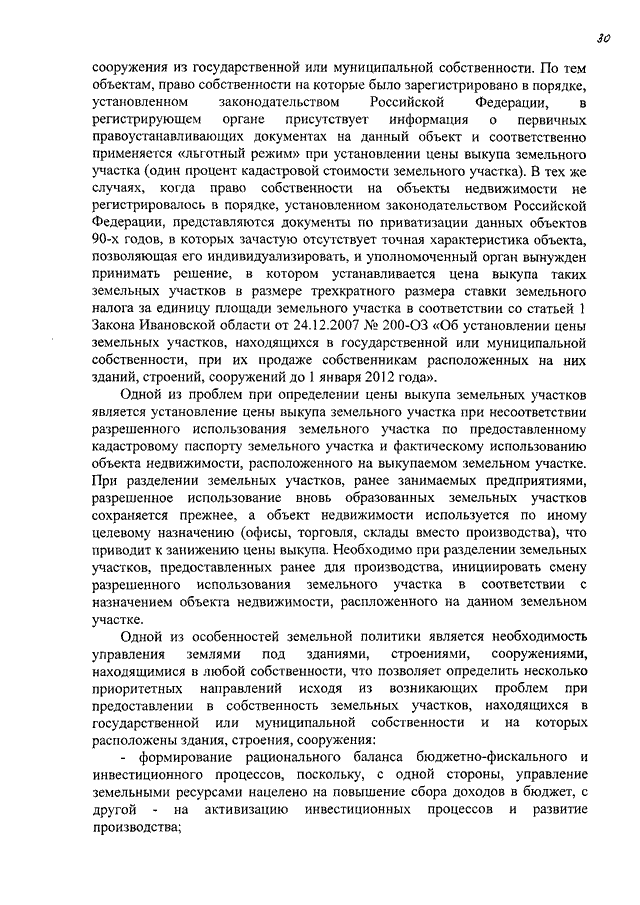 30

сооружения из государственной или муниципальной собственности. По тем объектам, право собственности на которые было зарегистрировано в порядке, установленном законодательством Российской Федерации, в регистрирующем органе присутствует информация о первичных правоустанавливающих документах на данный объект и соответственно применяется «льготный режим» при установлении цены выкупа земельного участка (один процент кадастровой стоимости земельного участка). В тех же случаях, когда право собственности на объекты недвижимости не регистрировалось в порядке, установленном законодательством Российской Федерации, представляются документы по приватизации данных объектов 90-х годов, в которых зачастую отсутствует точная характеристика объекта, позволяющая его индивидуализировать, и уполномоченный орган вынужден принимать решение, в котором устанавливается цена выкупа таких земельных участков в размере трехкратного размера ставки земельного налога за единицу площади земельного участка в соответствии со статьей 1 Закона Ивановской области от 24.12.2007 № 200-ОЗ «Об установлении цены земельных участков, находящихся в государственной или муниципальной собственности, при их продаже собственникам расположенных на них зданий, строений, сооружений до 1 января 2012 года».

Одной из проблем при определении цены выкупа земельных участков является установление цены выкупа земельного участка при несоответствии разрешенного использования земельного участка по предоставленному кадастровому паспорту земельного участка и фактическому использованию объекта недвижимости, расположенного на выкупаемом земельном участке. При разделении земельных участков, ранее занимаемых предприятиями, разрешенное использование вновь образованных земельных участков сохраняется прежнее, а объект недвижимости используется по иному целевому назначению (офисы, торговля, склады вместо производства), что приводит к занижению цены выкупа. Необходимо при разделении земельных участков, предоставленных ранее для производства, инициировать смену разрешенного использования земельного участка в соответствии с назначением объекта недвижимости, расположенного на данном земельном участке.

Одной из особенностей земельной политики является необходимость управления землями под зданиями, строениями, сооружениями, находящимися в любой собственности, что позволяет определить несколько приоритетных направлений исходя из возникающих проблем при предоставлении в собственность земельных участков, находящихся в государственной или муниципальной собственности и на которых расположены здания, строения, сооружения:

- формирование рационального баланса бюджетно-фискального и инвестиционного процессов, поскольку, с одной стороны, управление земельными ресурсами нацелено на повышение сбора доходов в бюджет, с другой - на активизацию инвестиционных процессов и развитие производства;